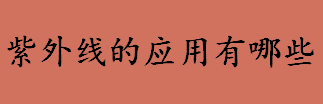 紫外线的应用有哪些